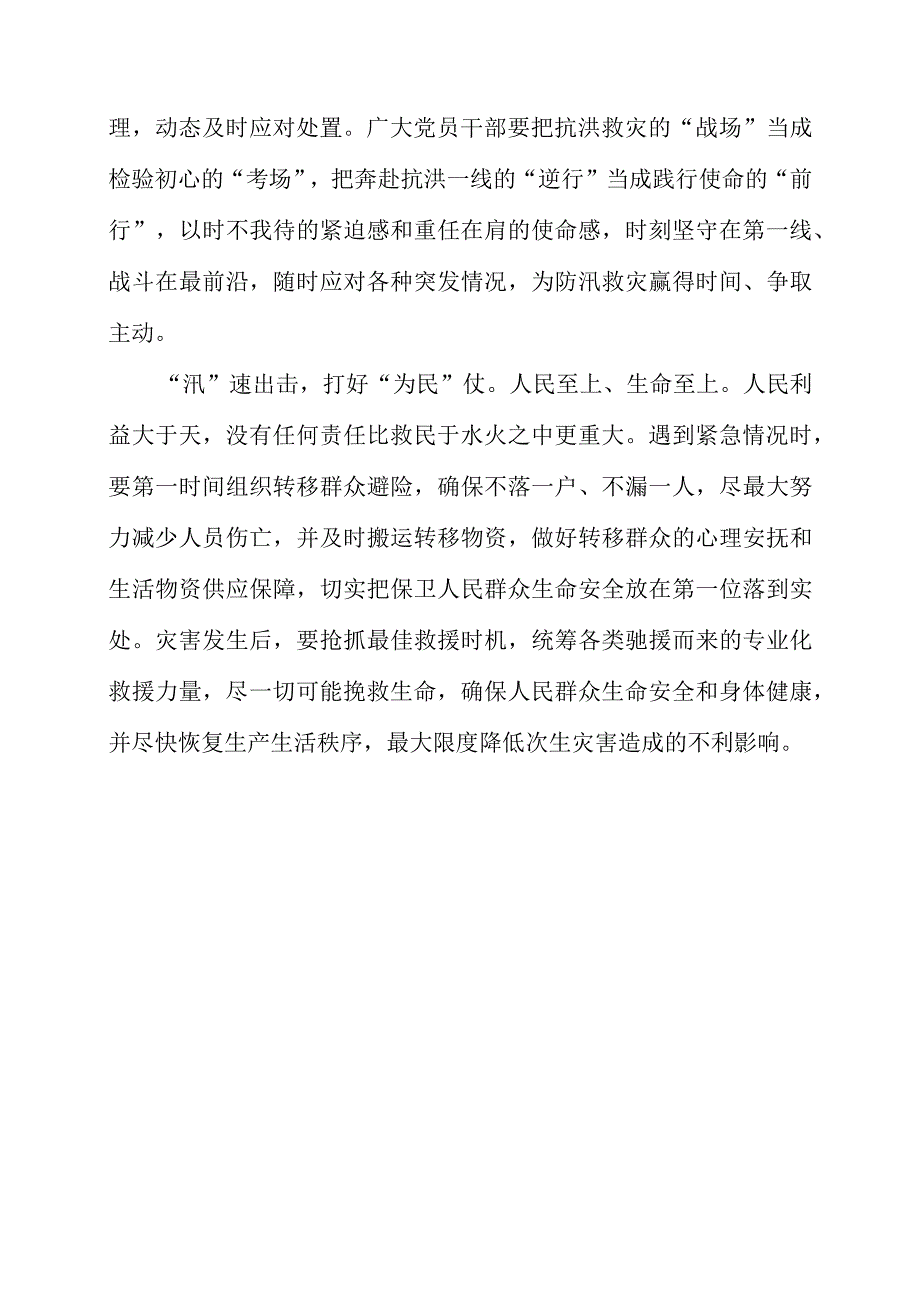 理，动态及时应对处置。广大党员干部要把抗洪救灾的“战场”当成检验初心的“考场”，把奔赴抗洪一线的“逆行”当成践行使命的“前行”，以时不我待的紧迫感和重任在肩的使命感，时刻坚守在第一线、战斗在最前沿，随时应对各种突发情况，为防汛救灾赢得时间、争取主动。

“汛”速出击，打好“为民”仗。人民至上、生命至上。人民利益大于天，没有任何责任比救民于水火之中更重大。遇到紧急情况时，要第一时间组织转移群众避险，确保不落一户、不漏一人，尽最大努力减少人员伤亡，并及时搬运转移物资，做好转移群众的心理安抚和生活物资供应保障，切实把保卫人民群众生命安全放在第一位落到实处。灾害发生后，要抢抓最佳救援时机，统筹各类驰援而来的专业化救援力量，尽一切可能挽救生命，确保人民群众生命安全和身体健康，并尽快恢复生产生活秩序，最大限度降低次生灾害造成的不利影响。